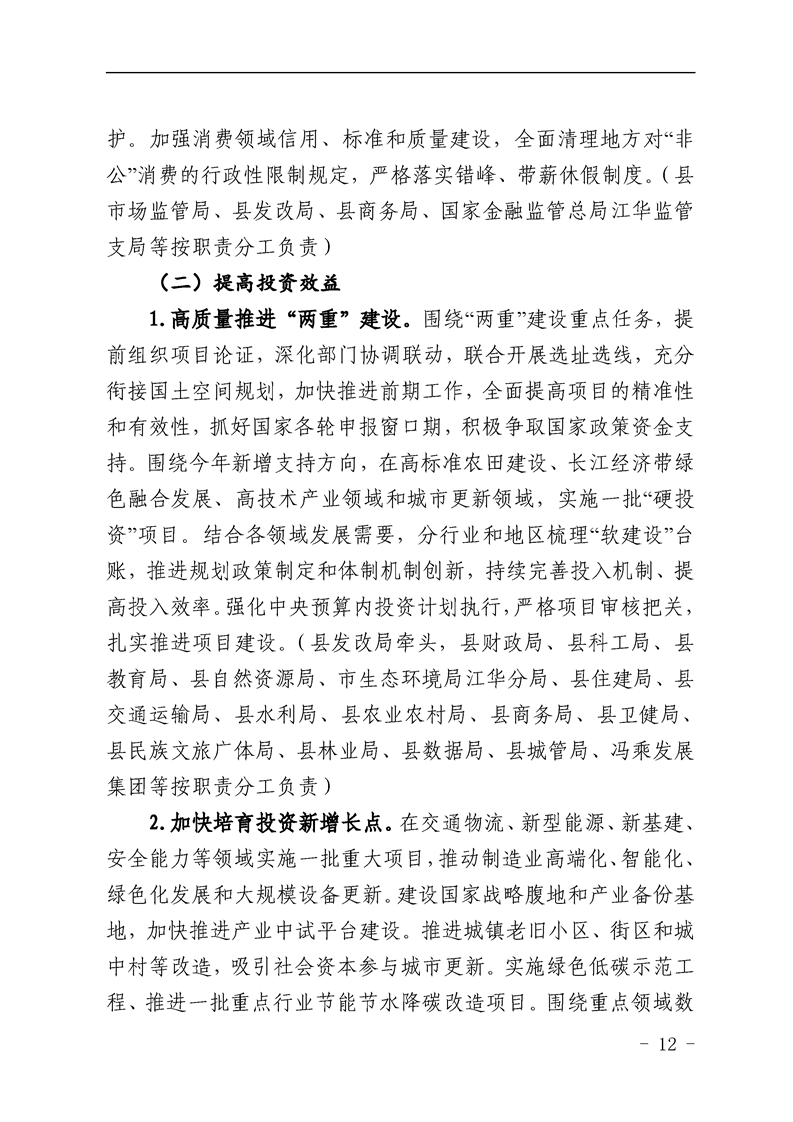 护。加强消费领域信用、标准和质量建设，全面清理地方对“非公”消费的行政性限制规定，严格落实错峰、带薪休假制度。（县市场监管局、县发改局、县商务局、国家金融监管总局江华监管支局等按职责分工负责）

（二）提高投资效益

1.高质量推进“两重”建设。围绕“两重”建设重点任务，提前组织项目论证，深化部门协调联动，联合开展选址选线，充分衔接国土空间规划，加快推进前期工作，全面提高项目的精准性和有效性，抓好国家各轮申报窗口期，积极争取国家政策资金支持。围绕今年新增支持方向，在高标准农田建设、长江经济带绿色融合发展、高技术产业领域和城市更新领域，实施一批“硬投资”项目。结合各领域发展需要，分行业和地区梳理“软建设”台账，推进规划政策制定和体制机制创新，持续完善投入机制、提高投入效率。强化中央预算内投资计划执行，严格项目审核把关，扎实推进项目建设。（县发改局牵头，县财政局、县科工局、县教育局、县自然资源局、市生态环境局江华分局、县住建局、县交通运输局、县水利局、县农业农村局、县商务局、县卫健局、县民族文旅广体局、县林业局、县数据局、县城管局、冯乘发展集团等按职责分工负责）

2.加快培育投资新增长点。在交通物流、新型能源、新基建、安全能力等领域实施一批重大项目，推动制造业高端化、智能化、绿色化发展和大规模设备更新。建设国家战略腹地和产业备份基地，加快推进产业中试平台建设。推进城镇老旧小区、街区和城中村等改造，吸引社会资本参与城市更新。实施绿色低碳示范工程、推进一批重点行业节能节水降碳改造项目。围绕重点领域数

- 12 -